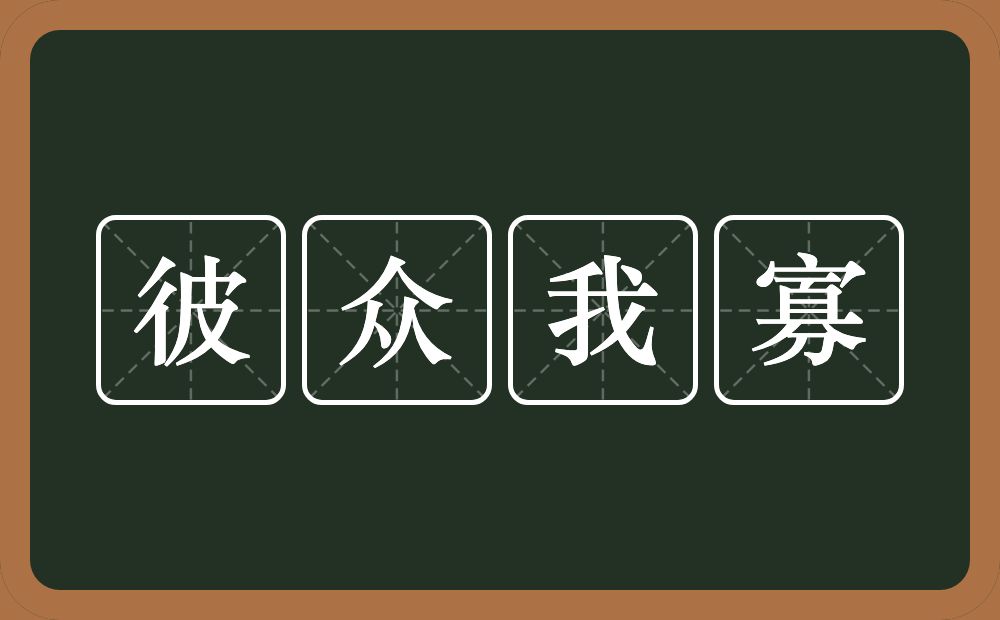 彼众我寡